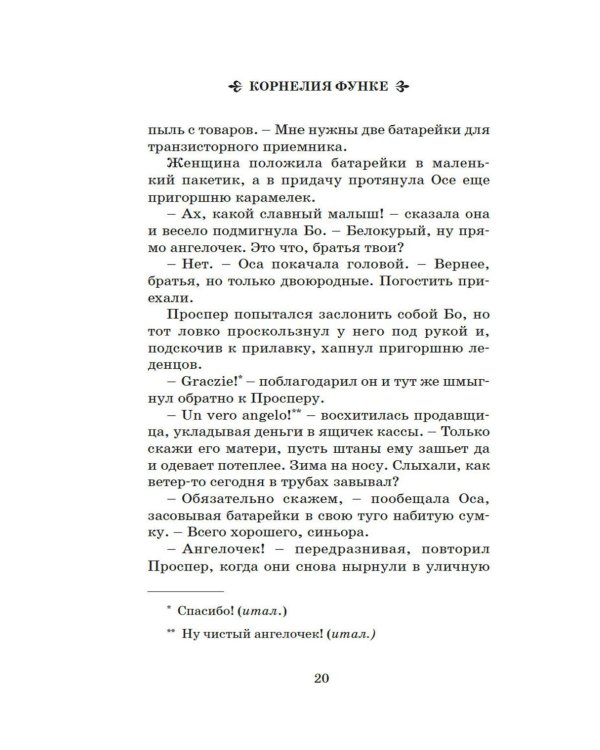 КОРНЕЛИЯ ФУНКЕ

пыль с товаров. – Мне нужны две батарейки для транзисторного приемника.

Женщина положила батарейки в маленький пакетик, а в придачу протянула Осе еще пригоршню карамелек.

– Ах, какой славный малыш! – сказала она и весело подмигнула Бо. – Белокурый, ну прямо ангелочек. Это что, братья твои?

– Нет. – Оса покачала головой. – Вернее, братья, но только двоюродные. Погостить приехали.

Проспер попытался заслонить собой Бо, но тот ловко проскользнул у него под рукой и, подскочив к прилавку, хапнул пригоршню леденцов.

– Graczie!* – поблагодарил он и тут же шмыгнул обратно к Просперу.

– Un vero angelo!** – восхитилась продавщица, укладывая деньги в ящичек кассы. – Только скажи его матери, пусть штаны ему зашьет да и одевает потеплее. Зима на носу. Слыхали, как ветер-то сегодня в трубах завывал?

– Обязательно скажем, – пообещала Оса, засовывая батарейки в свою туго набитую сумку. – Всего хорошего, синьора.

– Ангелочек! – передразнивая, повторил Проспер, когда они снова нырнули в уличную

* Спасибо! (итал.)

** Ну чистый ангелочек! (итал.)

20